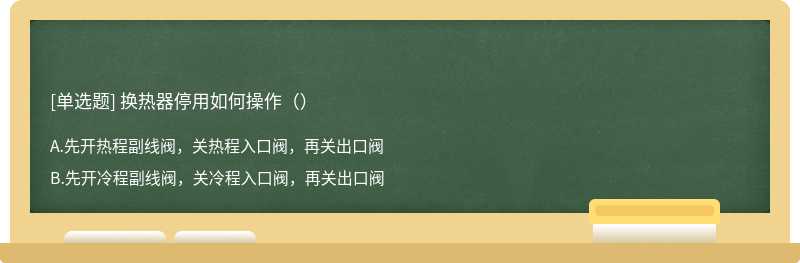 [单选题] 换热器停用如何操作（）

A.先开热程副线阀，关热程入口阀，再关出口阀

B.先开冷程副线阀，关冷程入口阀，再关出口阀